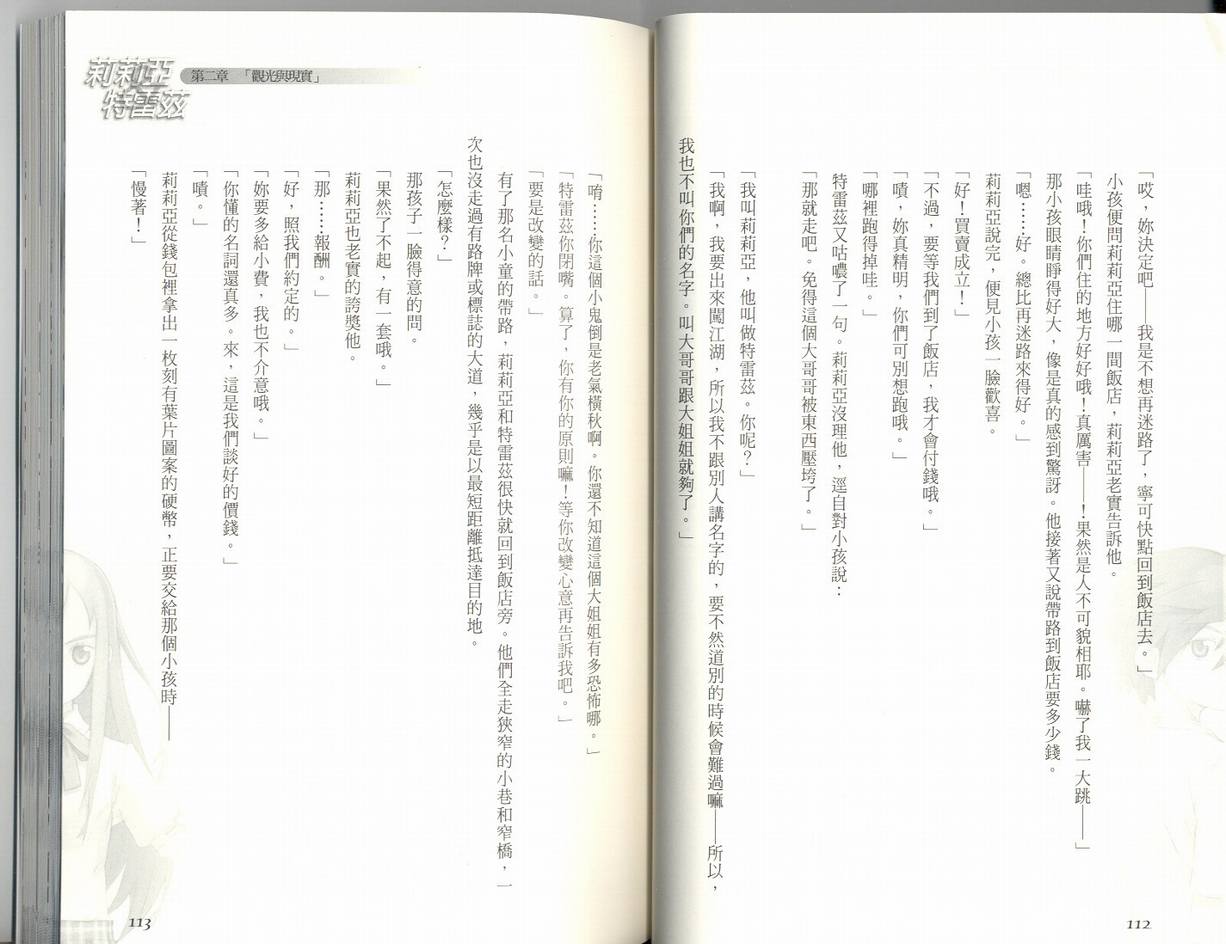 「哎，妳決定吧——我是不想再迷路了，寧可快點回到飯店去。」

小孩便問莉莉亞住哪一間飯店，莉莉亞老實告訴他。

「哇哦！你們住的地方好好哦！真厲害——！果然是人不可貌相耶。嚇了我一大跳——」

那小孩眼睛睜得好大，像是真的感到驚訝。他接著又說帶路到飯店要多少錢。

「嗯……好。總比再迷路來得好。」

莉莉亞說完，便見小孩一臉歡喜。

「好！買賣成立！」

「不過，要等我們到了飯店，我才會付錢哦。」

「嘖，妳真精明，你們可別想跑哦。」

「哪裡跑得掉哇。」

特雷茲又咕噥了一句。莉莉亞沒理他，逕自對小孩說：

「那就走吧。免得這個大哥哥被東西壓垮了。」

「我叫莉莉亞，他叫做特雷茲。你呢？」

「我啊，我要出來闖江湖，所以我不跟別人講名字的，要不然道別的時候會難過嘛——所以，我也不叫你們的名字。叫大哥哥跟大姐姐就夠了。」

112

莉莉亞特雷茲 第二章「觀光與現實」

「唷……你這個小鬼倒是老氣橫秋啊。你還不知道這個大姐姐有多恐怖哪。」

「特雷茲你閉嘴。算了，你有你的原則嘛！等你改變心意再告訴我吧。」

「要是改變的話。」

有了那名小童的帶路，莉莉亞和特雷茲很快就回到飯店旁。他們全走狹窄的小巷和窄橋，一次也沒走過有路牌或標誌的大道，幾乎是以最短距離抵達目的地。

「怎麼樣？」

那孩子一臉得意的問。

「果然了不起，有一套哦。」

莉莉亞也老實的誇獎他。

「那……報酬。」

「好，照我們約定的。」

「妳要多給小費，我也不介意哦。」

「你懂的名詞還真多。來，這是我們談好的價錢。」

「嘖。」

莉莉亞從錢包裡拿出一枚刻有葉片圖案的硬幣，正要交給那個小孩時——

「慢著！」

113